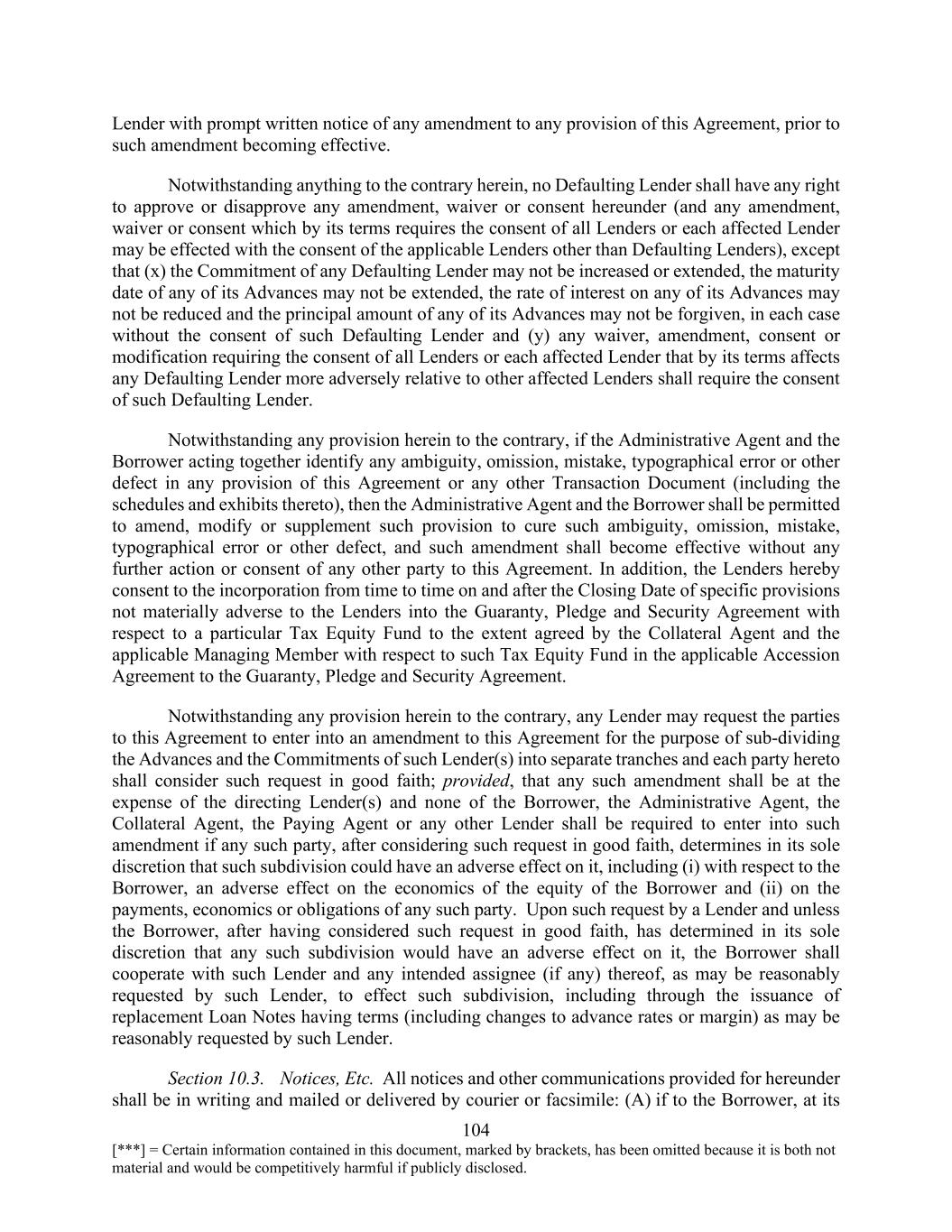 Lender with prompt written notice of any amendment to any provision of this Agreement, prior to such amendment becoming effective.

Notwithstanding anything to the contrary herein, no Defaulting Lender shall have any right to approve or disapprove any amendment, waiver or consent hereunder (and any amendment, waiver or consent which by its terms requires the consent of all Lenders or each affected Lender may be effected with the consent of the applicable Lenders other than Defaulting Lenders), except that (x) the Commitment of any Defaulting Lender may not be increased or extended, the maturity date of any of its Advances may not be extended, the rate of interest on any of its Advances may not be reduced and the principal amount of any of its Advances may not be forgiven, in each case without the consent of such Defaulting Lender and (y) any waiver, amendment, consent or modification requiring the consent of all Lenders or each affected Lender that by its terms affects any Defaulting Lender more adversely relative to other affected Lenders shall require the consent of such Defaulting Lender.

Notwithstanding any provision herein to the contrary, if the Administrative Agent and the Borrower acting together identify any ambiguity, omission, mistake, typographical error or other defect in any provision of this Agreement or any other Transaction Document (including the schedules and exhibits thereto), then the Administrative Agent and the Borrower shall be permitted to amend, modify or supplement such provision to cure such ambiguity, omission, mistake, typographical error or other defect, and such amendment shall become effective without any further action or consent of any other party to this Agreement. In addition, the Lenders hereby consent to the incorporation from time to time on and after the Closing Date of specific provisions not materially adverse to the Lenders into the Guaranty, Pledge and Security Agreement with respect to a particular Tax Equity Fund to the extent agreed by the Collateral Agent and the applicable Managing Member with respect to such Tax Equity Fund in the applicable Accession Agreement to the Guaranty, Pledge and Security Agreement.

Notwithstanding any provision herein to the contrary, any Lender may request the parties to this Agreement to enter into an amendment to this Agreement for the purpose of sub-dividing the Advances and the Commitments of such Lender(s) into separate tranches and each party hereto shall consider such request in good faith; provided, that any such amendment shall be at the expense of the directing Lender(s) and none of the Borrower, the Administrative Agent, the Collateral Agent, the Paying Agent or any other Lender shall be required to enter into such amendment if any such party, after considering such request in good faith, determines in its sole discretion that such subdivision could have an adverse effect on it, including (i) with respect to the Borrower, an adverse effect on the economics of the equity of the Borrower and (ii) on the payments, economics or obligations of any such party. Upon such request by a Lender and unless the Borrower, after having considered such request in good faith, has determined in its sole discretion that any such subdivision would have an adverse effect on it, the Borrower shall cooperate with such Lender and any intended assignee (if any) thereof, as may be reasonably requested by such Lender, to effect such subdivision, including through the issuance of replacement Loan Notes having terms (including changes to advance rates or margin) as may be reasonably requested by such Lender.

Section 10.3. Notices, Etc. All notices and other communications provided for hereunder shall be in writing and mailed or delivered by courier or facsimile: (A) if to the Borrower, at its

104

[***] = Certain information contained in this document, marked by brackets, has been omitted because it is both not material and would be competitively harmful if publicly disclosed.